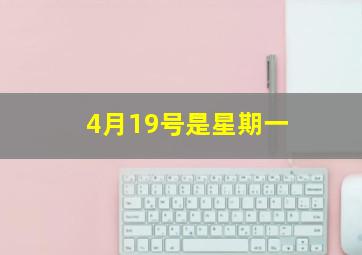 4月19号是星期一